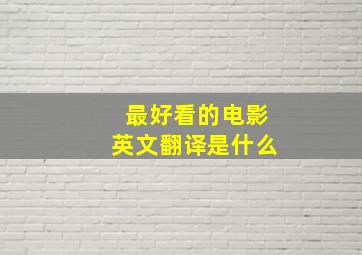 最好看的电影
英文翻译是什么